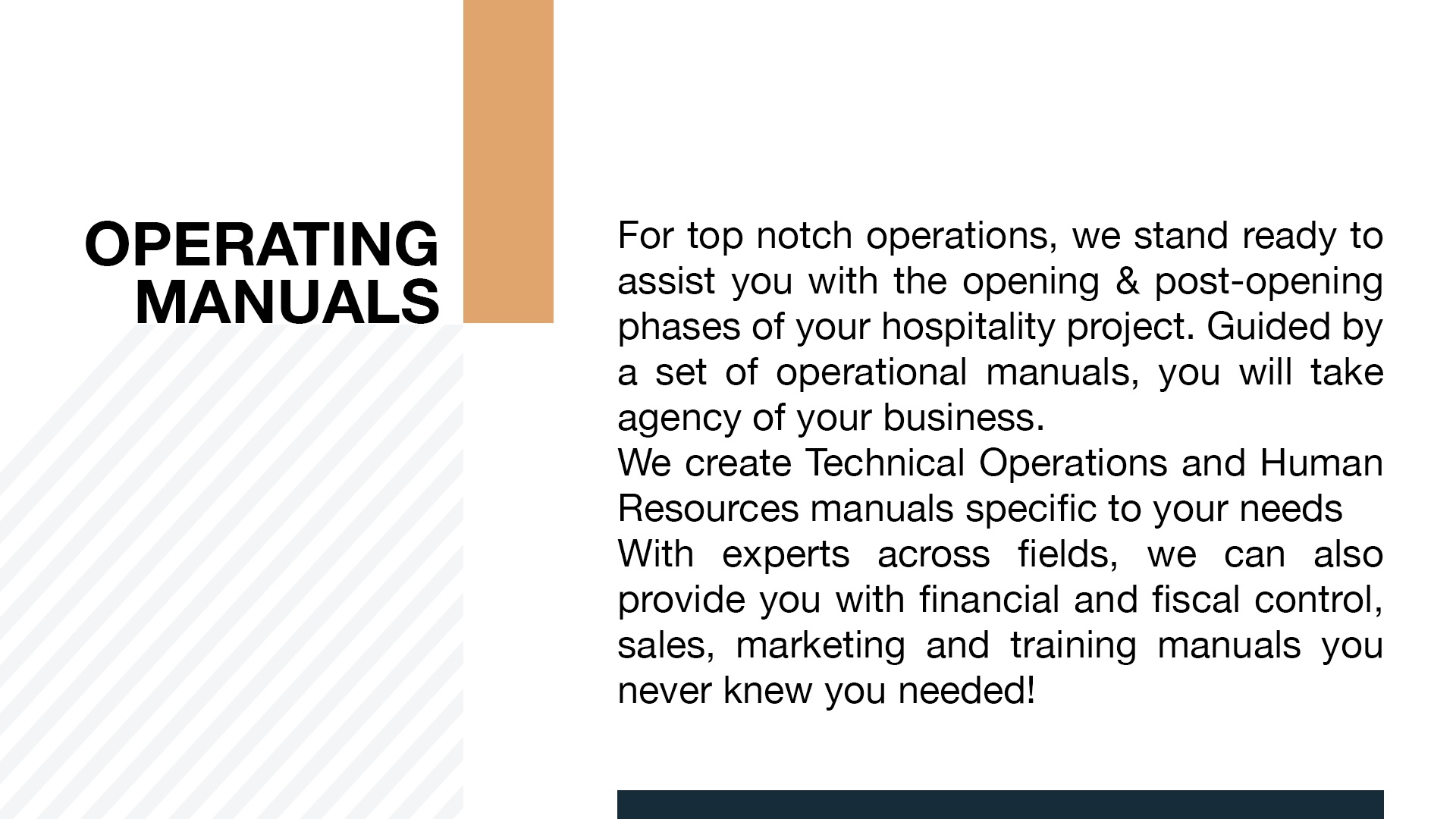 OPERATING MANUALS

For top notch operations, we stand ready to assist you with the opening & post-opening phases of your hospitality project. Guided by a set of operational manuals, you will take agency of your business.
We create Technical Operations and Human Resources manuals specific to your needs
With experts across fields, we can also provide you with financial and fiscal control, sales, marketing and training manuals you never knew you needed!